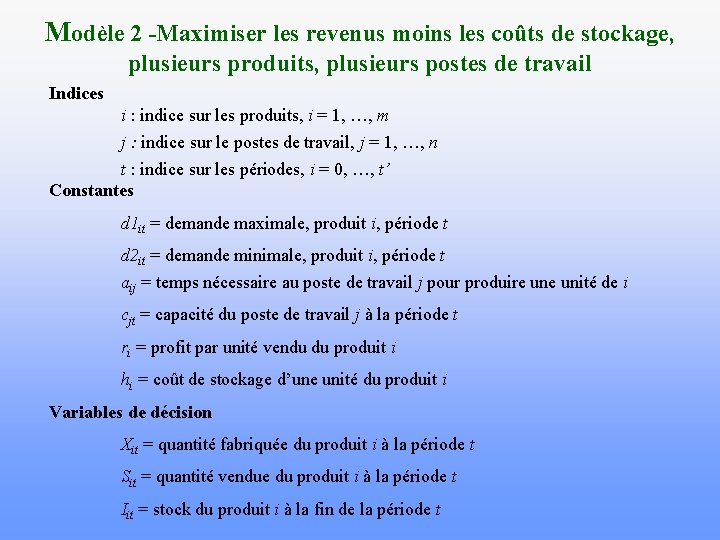 Modèle 2 -Maximiser les revenus moins les coûts de stockage, plusieurs produits, plusieurs postes de travail

Indices

$i$ : indice sur les produits, $i = 1, \ldots, m$

$j$ : indice sur le postes de travail, $j = 1, \ldots, n$

$t$ : indice sur les périodes, $i = 0, \ldots, t'$

Constantes

$d1_{it}$ = demande maximale, produit $i$, période $t$

$d2_{it}$ = demande minimale, produit $i$, période $t$

$a_{ij}$ = temps nécessaire au poste de travail $j$ pour produire une unité de $i$

$c_{jt}$ = capacité du poste de travail $j$ à la période $t$

$r_i$ = profit par unité vendu du produit $i$

$h_i$ = coût de stockage d'une unité du produit $i$

Variables de décision

$X_{it}$ = quantité fabriquée du produit $i$ à la période $t$

$S_{it}$ = quantité vendue du produit $i$ à la période $t$

$I_{it}$ = stock du produit $i$ à la fin de la période $t$